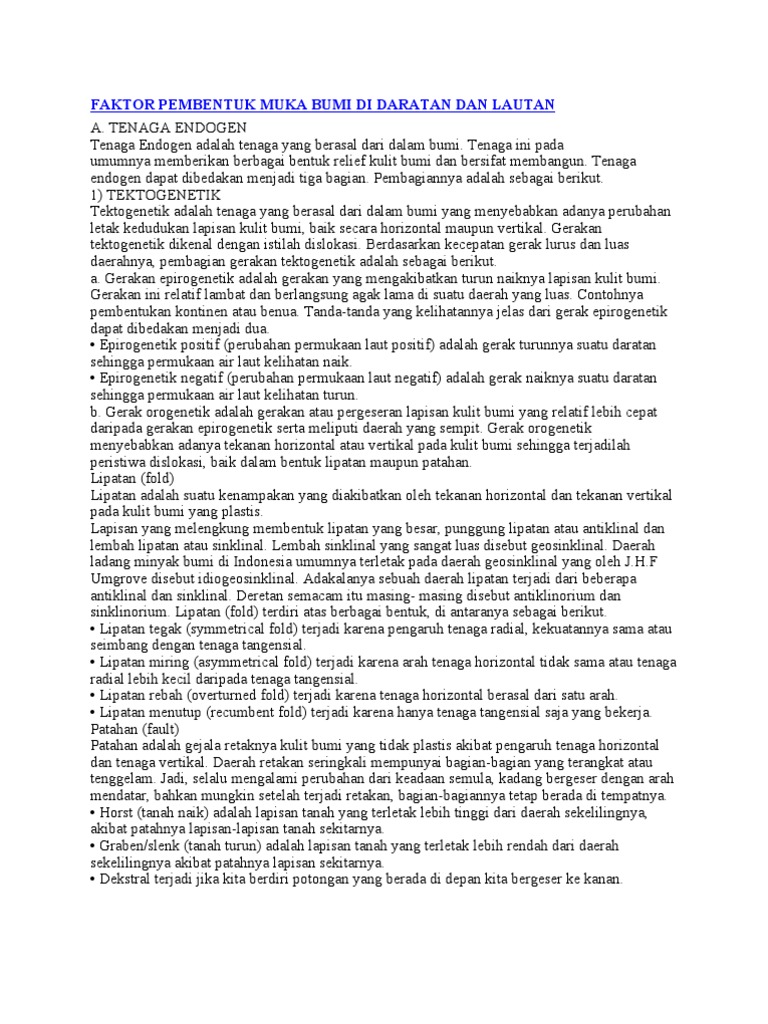 FAKTOR PEMBENTUK MUKA BUMI DI DARATAN DAN LAUTAN

A. TENAGA ENDOGEN

Tenaga Endogen adalah tenaga yang berasal dari dalam bumi. Tenaga ini pada umumnya memberikan berbagai bentuk relief kulit bumi dan bersifat membangun. Tenaga endogen dapat dibedakan menjadi tiga bagian. Pembagiannya adalah sebagai berikut.

1) TEKTOGENETIK

Tektogenetik adalah tenaga yang berasal dari dalam bumi yang menyebabkan adanya perubahan letak kedudukan lapisan kulit bumi, baik secara horizontal maupun vertikal. Gerakan tektogenetik dikenal dengan istilah dislokasi. Berdasarkan kecepatan gerak lurus dan luas daerahnya, pembagian gerakan tektogenetik adalah sebagai berikut.

a. Gerakan epirogenetik adalah gerakan yang mengakibatkan turun naiknya lapisan kulit bumi. Gerakan ini relatif lambat dan berlangsung agak lama di suatu daerah yang luas. Contohnya pembentukan kontinen atau benua. Tanda-tanda yang kelihatannya jelas dari gerak epirogenetik dapat dibedakan menjadi dua.

• Epirogenetik positif (perubahan permukaan laut positif) adalah gerak turunnya suatu daratan sehingga permukaan air laut kelihatan naik.

• Epirogenetik negatif (perubahan permukaan laut negatif) adalah gerak naiknya suatu daratan sehingga permukaan air laut kelihatan turun.

b. Gerak orogenetik adalah gerakan atau pergeseran lapisan kulit bumi yang relatif lebih cepat daripada gerakan epirogenetik serta meliputi daerah yang sempit. Gerak orogenetik menyebabkan adanya tekanan horizontal atau vertikal pada kulit bumi sehingga terjadilah peristiwa dislokasi, baik dalam bentuk lipatan maupun patahan.

Lipatan (fold)

Lipatan adalah suatu kenampakan yang diakibatkan oleh tekanan horizontal dan tekanan vertikal pada kulit bumi yang plastis.

Lapisan yang melengkung membentuk lipatan yang besar, punggung lipatan atau antiklinal dan lembah lipatan atau sinklinal. Lembah sinklinal yang sangat luas disebut geosinklinal. Daerah ladang minyak bumi di Indonesia umumnya terletak pada daerah geosinklinal yang oleh J.H.F Umgrove disebut idiogeosinklinal. Adakalanya sebuah daerah lipatan terjadi dari beberapa antiklinal dan sinklinal. Deretan semacam itu masing- masing disebut antiklinorium dan sinklinorium. Lipatan (fold) terdiri atas berbagai bentuk, di antaranya sebagai berikut.

• Lipatan tegak (symmetrical fold) terjadi karena pengaruh tenaga radial, kekuatannya sama atau seimbang dengan tenaga tangensial.

• Lipatan miring (asymmetrical fold) terjadi karena arah tenaga horizontal tidak sama atau tenaga radial lebih kecil daripada tenaga tangensial.

• Lipatan rebah (overturned fold) terjadi karena tenaga horizontal berasal dari satu arah.

• Lipatan menutup (recumbent fold) terjadi karena hanya tenaga tangensial saja yang bekerja.

Patahan (fault)

Patahan adalah gejala retaknya kulit bumi yang tidak plastis akibat pengaruh tenaga horizontal dan tenaga vertikal. Daerah retakan seringkali mempunyai bagian-bagian yang terangkat atau tenggelam. Jadi, selalu mengalami perubahan dari keadaan semula, kadang bergeser dengan arah mendatar, bahkan mungkin setelah terjadi retakan, bagian-bagiannya tetap berada di tempatnya.

• Horst (tanah naik) adalah lapisan tanah yang terletak lebih tinggi dari daerah sekelilingnya, akibat patahnya lapisan-lapisan tanah sekitarnya.

• Graben/slenk (tanah turun) adalah lapisan tanah yang terletak lebih rendah dari daerah sekelilingnya akibat patahnya lapisan sekitarnya.

• Dekstral terjadi jika kita berdiri potongan yang berada di depan kita bergeser ke kanan.